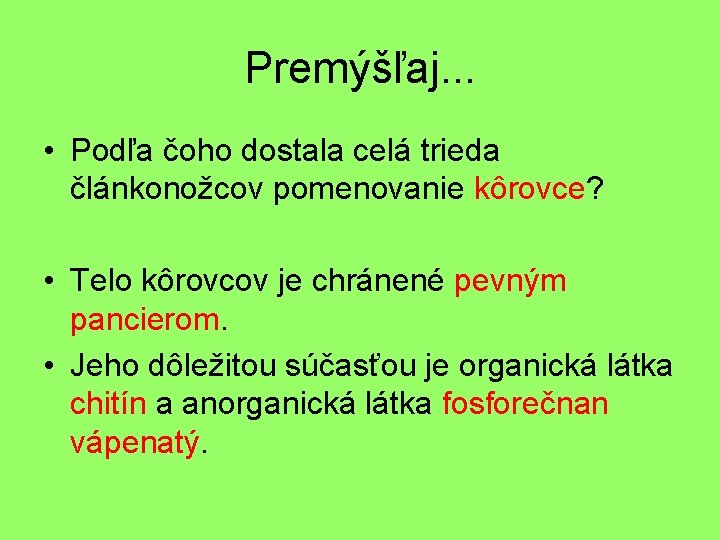 Premýšľaj...

• Podľa čoho dostala celá trieda článkonožcov pomenovanie kôrovce?

• Telo kôrovcov je chránené pevným pancierom.

• Jeho dôležitou súčasťou je organická látka chitín a anorganická látka fosforečnan vápenatý.